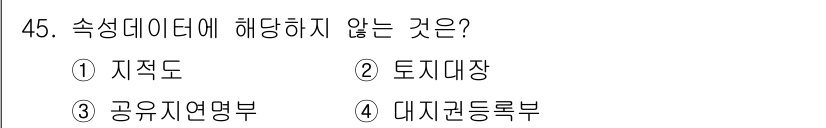 45. 속성데이터에 해당하지 않는 것은?

① 지적도 ② 토지대장

③ 공유지연명부 ④ 대지권등록부